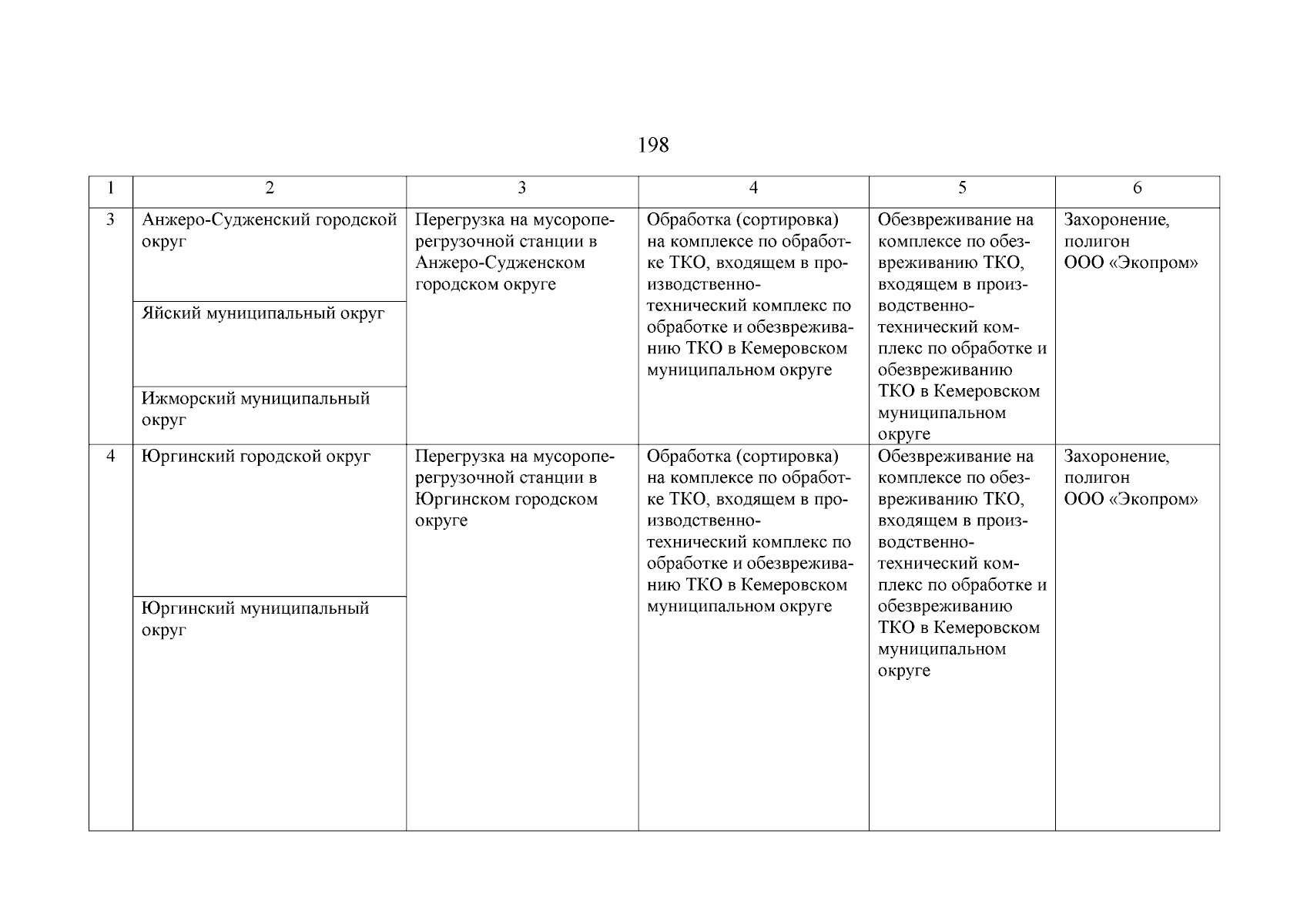 198

| 1 | 2 | 3 | 4 | 5 | 6 |
|---|---|---|---|---|---|
| 3 | Анжеро-Судженский городской округ | Перегрузка на мусороперегрузочной станции в Анжеро-Судженском городском округе | Обработка (сортировка) на комплексе по обработке ТКО, входящем в производственно-технический комплекс по обработке и обезвреживанию ТКО в Кемеровском муниципальном округе | Обезвреживание на комплексе по обезвреживанию ТКО, входящем в производственно-технический комплекс по обработке и обезвреживанию ТКО в Кемеровском муниципальном округе | Захоронение, полигон ООО «Экопром» |
| | Яйский муниципальный округ | | | | |
| | Ижморский муниципальный округ | | | | |
| 4 | Юргинский городской округ | Перегрузка на мусороперегрузочной станции в Юргинском городском округе | Обработка (сортировка) на комплексе по обработке ТКО, входящем в производственно-технический комплекс по обработке и обезвреживанию ТКО в Кемеровском муниципальном округе | Обезвреживание на комплексе по обезвреживанию ТКО, входящем в производственно-технический комплекс по обработке и обезвреживанию ТКО в Кемеровском муниципальном округе | Захоронение, полигон ООО «Экопром» |
| | Юргинский муниципальный округ | | | | |